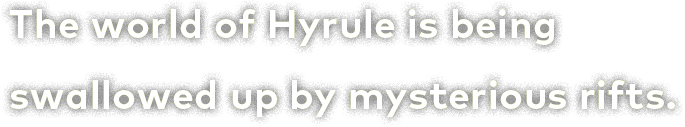 The world of Hyrule is being swallowed up by mysterious rifts.